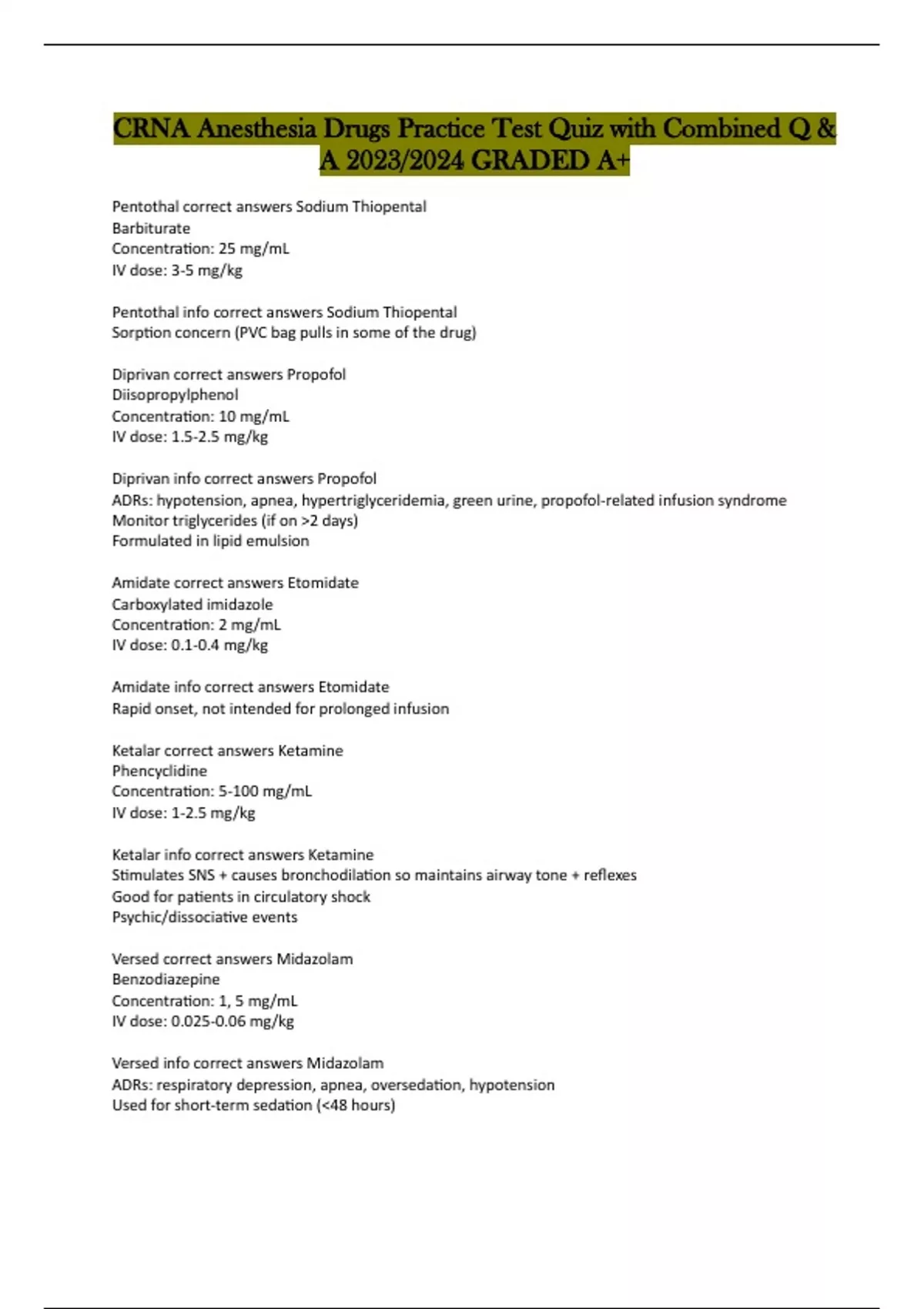 CRNA Anesthesia Drugs Practice Test Quiz with Combined Q & A 2023/2024 GRADED A+

Pentothal correct answers Sodium Thiopental
Barbiturate
Concentration: 25 mg/mL
IV dose: 3-5 mg/kg

Pentothal info correct answers Sodium Thiopental
Sorption concern (PVC bag pulls in some of the drug)

Diprivan correct answers Propofol
Diisopropylphenol
Concentration: 10 mg/mL
IV dose: 1.5-2.5 mg/kg

Diprivan info correct answers Propofol
ADRs: hypotension, apnea, hypertriglyceridemia, green urine, propofol-related infusion syndrome
Monitor triglycerides (if on >2 days)
Formulated in lipid emulsion

Amidate correct answers Etomidate
Carboxylated imidazole
Concentration: 2 mg/mL
IV dose: 0.1-0.4 mg/kg

Amidate info correct answers Etomidate
Rapid onset, not intended for prolonged infusion

Ketalar correct answers Ketamine
Phencyclidine
Concentration: 5-100 mg/mL
IV dose: 1-2.5 mg/kg

Ketalar info correct answers Ketamine
Stimulates SNS + causes bronchodilation so maintains airway tone + reflexes
Good for patients in circulatory shock
Psychic/dissociative events

Versed correct answers Midazolam
Benzodiazepine
Concentration: 1, 5 mg/mL
IV dose: 0.025-0.06 mg/kg

Versed info correct answers Midazolam
ADRs: respiratory depression, apnea, oversedation, hypotension
Used for short-term sedation (<48 hours)